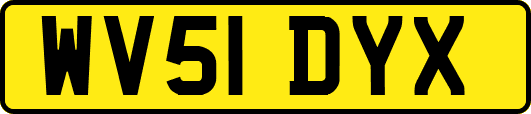 WV51 DYX